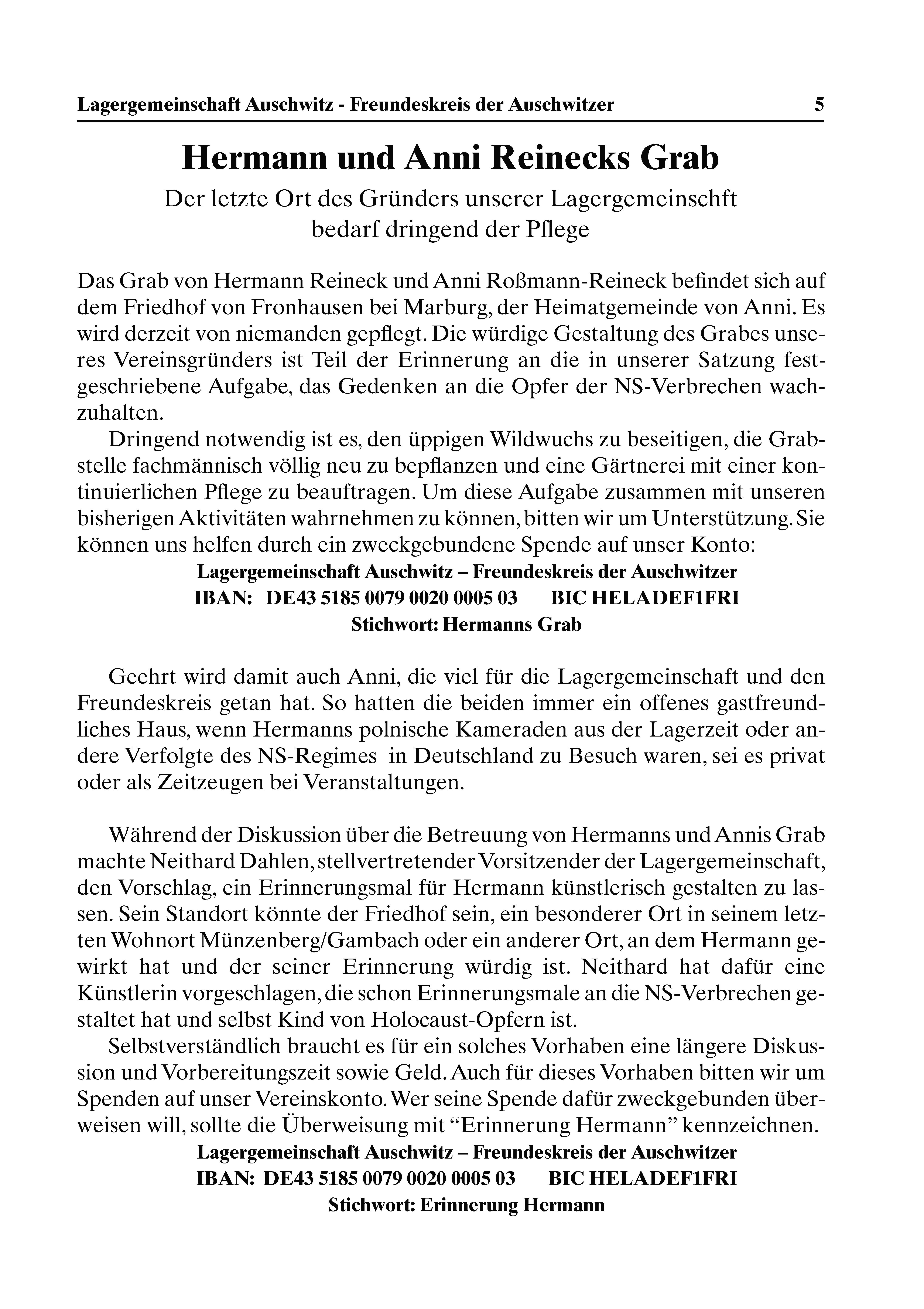 Lagergemeinschaft Auschwitz - Freundeskreis der Auschwitzer 5

Hermann und Anni Reinecks Grab

Der letzte Ort des Gründers unserer Lagergemeinschft bedarf dringend der Pflege

Das Grab von Hermann Reineck und Anni Roßmann-Reineck befindet sich auf dem Friedhof von Fronhausen bei Marburg, der Heimatgemeinde von Anni. Es wird derzeit von niemanden gepflegt. Die würdige Gestaltung des Grabes unseres Vereinsgründers ist Teil der Erinnerung an die in unserer Satzung festgeschriebene Aufgabe, das Gedenken an die Opfer der NS-Verbrechen wachzuhalten.

Dringend notwendig ist es, den üppigen Wildwuchs zu beseitigen, die Grabstelle fachmännisch völlig neu zu bepflanzen und eine Gärtnerei mit einer kontinuierlichen Pflege zu beauftragen. Um diese Aufgabe zusammen mit unseren bisherigen Aktivitäten wahrnehmen zu können, bitten wir um Unterstützung. Sie können uns helfen durch ein zweckgebundene Spende auf unser Konto:

Lagergemeinschaft Auschwitz – Freundeskreis der Auschwitzer
IBAN: DE43 5185 0079 0020 0005 03 BIC HELADEF1FRI
Stichwort: Hermanns Grab

Geehrt wird damit auch Anni, die viel für die Lagergemeinschaft und den Freundeskreis getan hat. So hatten die beiden immer ein offenes gastfreundliches Haus, wenn Hermanns polnische Kameraden aus der Lagerzeit oder andere Verfolgte des NS-Regimes in Deutschland zu Besuch waren, sei es privat oder als Zeitzeugen bei Veranstaltungen.

Während der Diskussion über die Betreuung von Hermanns und Annis Grab machte Neithard Dahlen, stellvertretender Vorsitzender der Lagergemeinschaft, den Vorschlag, ein Erinnerungsmal für Hermann künstlerisch gestalten zu lassen. Sein Standort könnte der Friedhof sein, ein besonderer Ort in seinem letzten Wohnort Münzenberg/Gambach oder ein anderer Ort, an dem Hermann gewirkt hat und der seiner Erinnerung würdig ist. Neithard hat dafür eine Künstlerin vorgeschlagen, die schon Erinnerungsmale an die NS-Verbrechen gestaltet hat und selbst Kind von Holocaust-Opfern ist.

Selbstverständlich braucht es für ein solches Vorhaben eine längere Diskussion und Vorbereitungszeit sowie Geld. Auch für dieses Vorhaben bitten wir um Spenden auf unser Vereinskonto. Wer seine Spende dafür zweckgebunden überweisen will, sollte die Überweisung mit “Erinnerung Hermann” kennzeichnen.

Lagergemeinschaft Auschwitz – Freundeskreis der Auschwitzer
IBAN: DE43 5185 0079 0020 0005 03 BIC HELADEF1FRI
Stichwort: Erinnerung Hermann